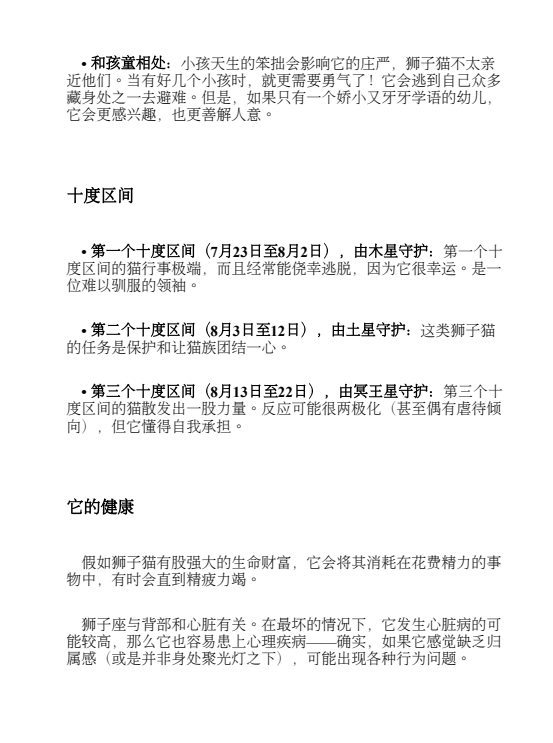 • 和孩童相处：小孩天生的笨拙会影响它的庄严，狮子猫不太亲近他们。当有好几个小孩时，就更需要勇气了！它会逃到自己众多藏身处之一去避难。但是，如果只有一个娇小又牙牙学语的幼儿，它会更感兴趣，也更善解人意。

十度区间

• 第一个十度区间（7月23日至8月2日），由木星守护：第一个十度区间的猫行事极端，而且经常能侥幸逃脱，因为它很幸运。是一位难以驯服的领袖。

• 第二个十度区间（8月3日至12日），由土星守护：这类狮子猫的任务是保护和让猫族团结一心。

• 第三个十度区间（8月13日至22日），由冥王星守护：第三个十度区间的猫散发出一股力量。反应可能很两极化（甚至偶有虐待倾向），但它懂得自我承担。

它的健康

假如狮子猫有股强大的生命财富，它会将其消耗在花费精力的事物中，有时会直到精疲力竭。

狮子座与背部和心脏有关。在最坏的情况下，它发生心脏病的可能较高，那么它也容易患上心理疾病——确实，如果它感觉缺乏归属感（或是并非身处聚光灯之下），可能出现各种行为问题。